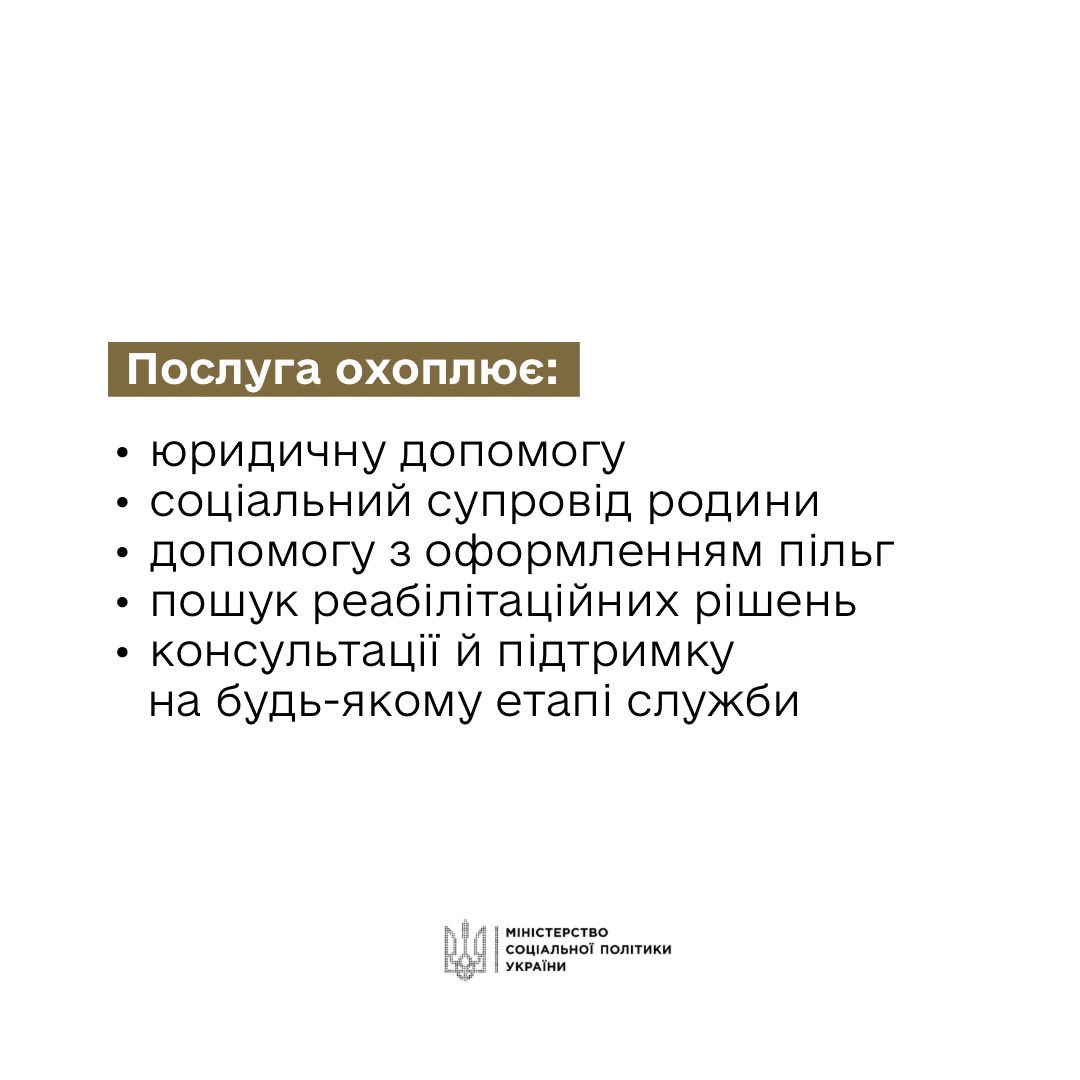 Послуга охоплює:

• юридичну допомогу
• соціальний супровід родини
• допомогу з оформленням пільг
• пошук реабілітаційних рішень
• консультації й підтримку на будь-якому етапі служби

МІНІСТЕРСТВО СОЦІАЛЬНОЇ ПОЛІТИКИ УКРАЇНИ